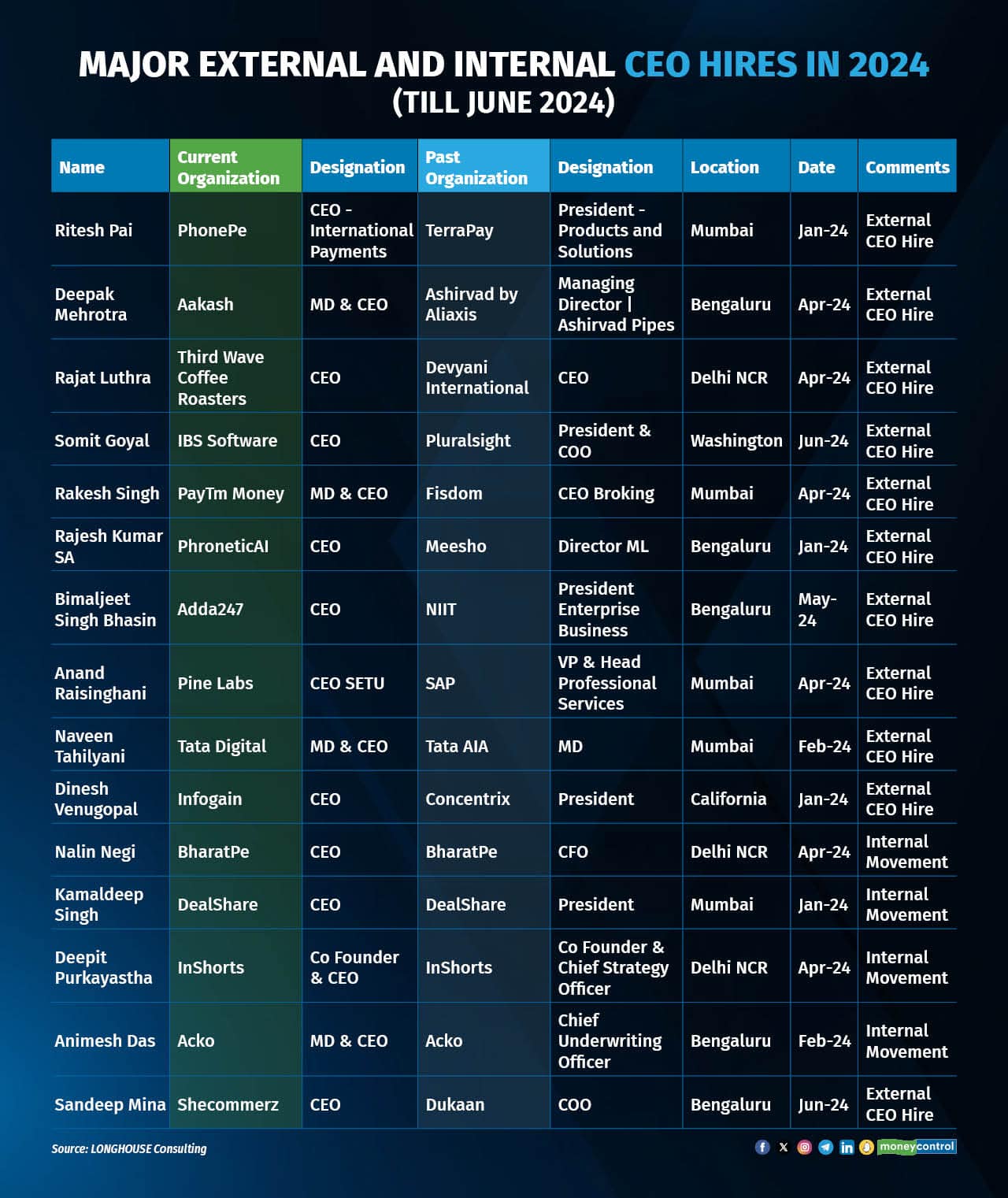 MAJOR EXTERNAL AND INTERNAL CEO HIRES IN 2024
(TILL JUNE 2024)

| Name | Current Organization | Designation | Past Organization | Designation | Location | Date | Comments |
|---|---|---|---|---|---|---|---|
| Ritesh Pai | PhonePe | CEO - International Payments | TerraPay | President - Products and Solutions | Mumbai | Jan-24 | External CEO Hire |
| Deepak Mehrotra | Aakash | MD & CEO | Ashirvad by Aliaxis | Managing Director \| Ashirvad Pipes | Bengaluru | Apr-24 | External CEO Hire |
| Rajat Luthra | Third Wave Coffee Roasters | CEO | Devyani International | CEO | Delhi NCR | Apr-24 | External CEO Hire |
| Somit Goyal | IBS Software | CEO | Pluralsight | President & COO | Washington | Jun-24 | External CEO Hire |
| Rakesh Singh | PayTm Money | MD & CEO | Fisdom | CEO Broking | Mumbai | Apr-24 | External CEO Hire |
| Rajesh Kumar SA | PhroneticAI | CEO | Meesho | Director ML | Bengaluru | Jan-24 | External CEO Hire |
| Bimaljeet Singh Bhasin | Adda247 | CEO | NIIT | President Enterprise Business | Bengaluru | May-24 | External CEO Hire |
| Anand Raisinghani | Pine Labs | CEO SETU | SAP | VP & Head Professional Services | Mumbai | Apr-24 | External CEO Hire |
| Naveen Tahilyani | Tata Digital | MD & CEO | Tata AIA | MD | Mumbai | Feb-24 | External CEO Hire |
| Dinesh Venugopal | Infogain | CEO | Concentrix | President | California | Jan-24 | External CEO Hire |
| Nalin Negi | BharatPe | CEO | BharatPe | CFO | Delhi NCR | Apr-24 | Internal Movement |
| Kamaldeep Singh | DealShare | CEO | DealShare | President | Mumbai | Jan-24 | Internal Movement |
| Deepit Purkayastha | InShorts | Co Founder & CEO | InShorts | Co Founder & Chief Strategy Officer | Delhi NCR | Apr-24 | Internal Movement |
| Animesh Das | Acko | MD & CEO | Acko | Chief Underwriting Officer | Bengaluru | Feb-24 | Internal Movement |
| Sandeep Mina | Shecommerz | CEO | Dukaan | COO | Bengaluru | Jun-24 | External CEO Hire |

Source: LONGHOUSE Consulting

moneycontrol